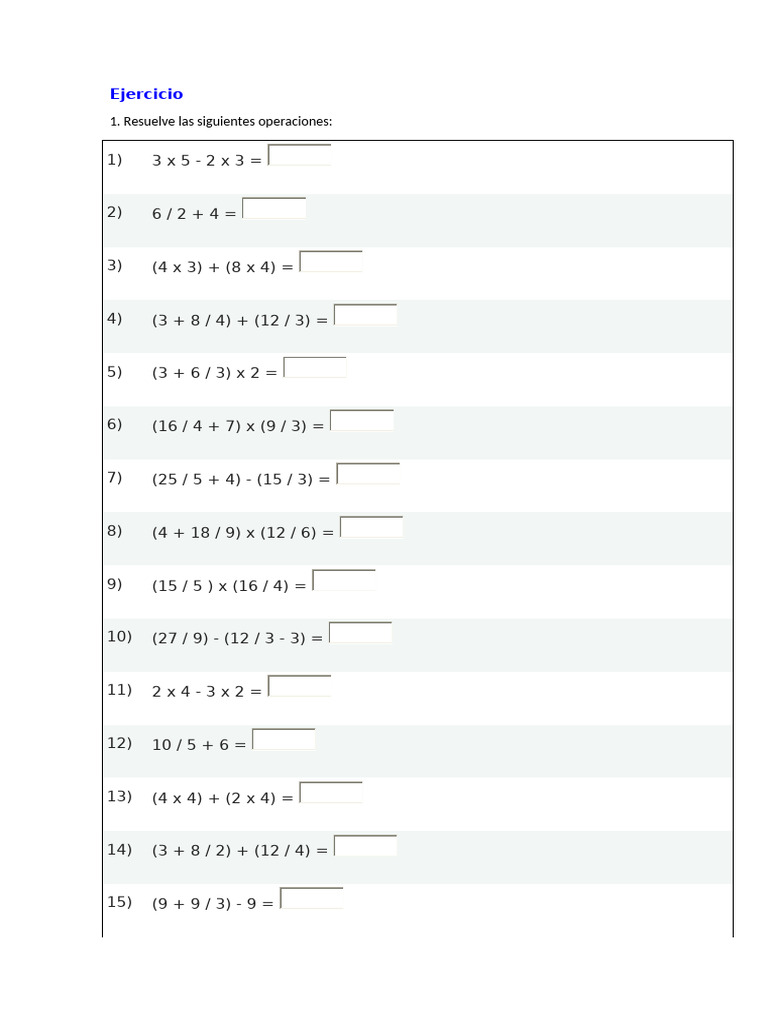 Ejercicio

1. Resuelve las siguientes operaciones:

1) 3 x 5 - 2 x 3 =

2) 6 / 2 + 4 =

3) (4 x 3) + (8 x 4) =

4) (3 + 8 / 4) + (12 / 3) =

5) (3 + 6 / 3) x 2 =

6) (16 / 4 + 7) x (9 / 3) =

7) (25 / 5 + 4) - (15 / 3) =

8) (4 + 18 / 9) x (12 / 6) =

9) (15 / 5 ) x (16 / 4) =

10) (27 / 9) - (12 / 3 - 3) =

11) 2 x 4 - 3 x 2 =

12) 10 / 5 + 6 =

13) (4 x 4) + (2 x 4) =

14) (3 + 8 / 2) + (12 / 4) =

15) (9 + 9 / 3) - 9 =